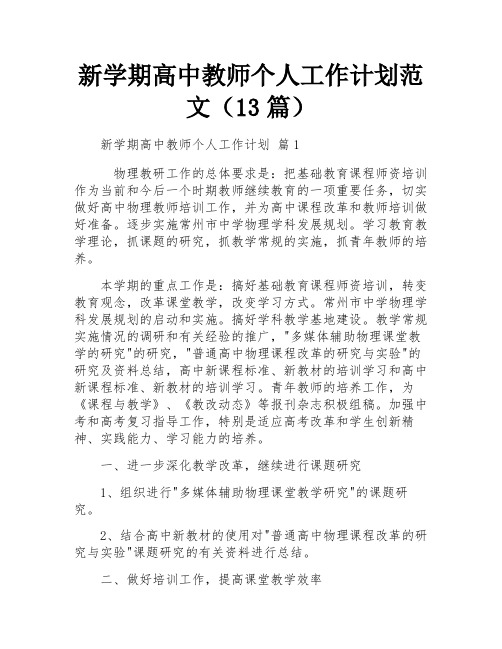 新学期高中教师个人工作计划范文（13篇）

新学期高中教师个人工作计划 篇1

物理教研工作的总体要求是：把基础教育课程师资培训作为当前和今后一个时期教师继续教育的一项重要任务，切实做好高中物理教师培训工作，并为高中课程改革和教师培训做好准备。逐步实施常州市中学物理学科发展规划。学习教育教学理论，抓课题的研究，抓教学常规的实施，抓青年教师的培养。

本学期的重点工作是：搞好基础教育课程师资培训，转变教育观念，改革课堂教学，改变学习方式。常州市中学物理学科发展规划的启动和实施。搞好学科教学基地建设。教学常规实施情况的调研和有关经验的推广，"多媒体辅助物理课堂教学的研究"的研究，"普通高中物理课程改革的研究与实验"的研究及资料总结，高中新课程标准、新教材的培训学习和高中新课程标准、新教材的培训学习。青年教师的培养工作，为《课程与教学》、《教改动态》等报刊杂志积极组稿。加强中考和高考复习指导工作，特别是适应高考改革和学生创新精神、实践能力、学习能力的培养。

一、进一步深化教学改革，继续进行课题研究

1、组织进行"多媒体辅助物理课堂教学研究"的课题研究。

2、结合高中新教材的使用对"普通高中物理课程改革的研究与实验"课题研究的有关资料进行总结。

二、做好培训工作，提高课堂教学效率